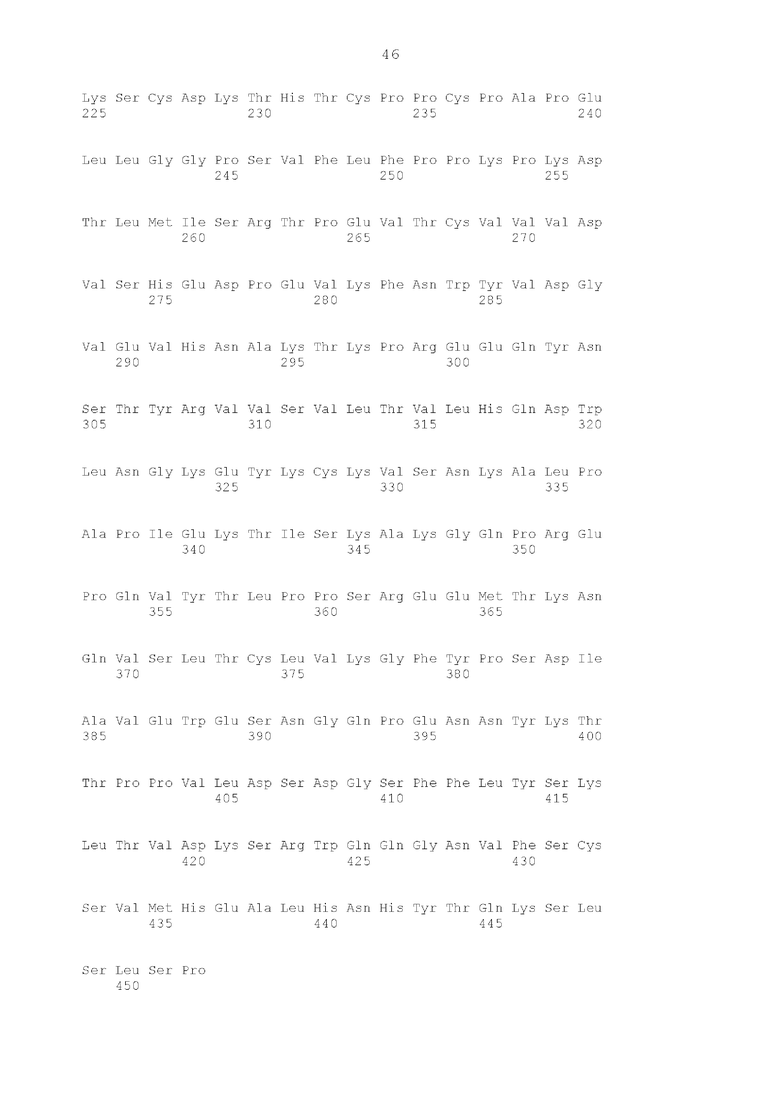 46

Lys Ser Cys Asp Lys Thr His Thr Cys Pro Pro Cys Pro Ala Pro Glu
225                 230                 235                 240

Leu Leu Gly Gly Pro Ser Val Phe Leu Phe Pro Pro Lys Pro Lys Asp
                245                 250                 255

Thr Leu Met Ile Ser Arg Thr Pro Glu Val Thr Cys Val Val Val Asp
            260                 265                 270

Val Ser His Glu Asp Pro Glu Val Lys Phe Asn Trp Tyr Val Asp Gly
        275                 280                 285

Val Glu Val His Asn Ala Lys Thr Lys Pro Arg Glu Glu Gln Tyr Asn
    290                 295                 300

Ser Thr Tyr Arg Val Val Ser Val Leu Thr Val Leu His Gln Asp Trp
305                 310                 315                 320

Leu Asn Gly Lys Glu Tyr Lys Cys Lys Val Ser Asn Lys Ala Leu Pro
                325                 330                 335

Ala Pro Ile Glu Lys Thr Ile Ser Lys Ala Lys Gly Gln Pro Arg Glu
            340                 345                 350

Pro Gln Val Tyr Thr Leu Pro Pro Ser Arg Glu Glu Met Thr Lys Asn
        355                 360                 365

Gln Val Ser Leu Thr Cys Leu Val Lys Gly Phe Tyr Pro Ser Asp Ile
    370                 375                 380

Ala Val Glu Trp Glu Ser Asn Gly Gln Pro Glu Asn Asn Tyr Lys Thr
385                 390                 395                 400

Thr Pro Pro Val Leu Asp Ser Asp Gly Ser Phe Phe Leu Tyr Ser Lys
                405                 410                 415

Leu Thr Val Asp Lys Ser Arg Trp Gln Gln Gly Asn Val Phe Ser Cys
            420                 425                 430

Ser Val Met His Glu Ala Leu His Asn His Tyr Thr Gln Lys Ser Leu
        435                 440                 445

Ser Leu Ser Pro
    450